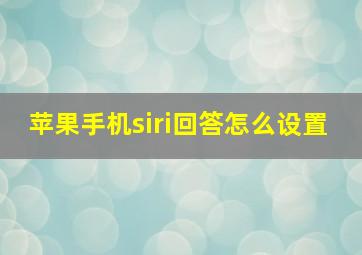 苹果手机siri回答怎么设置